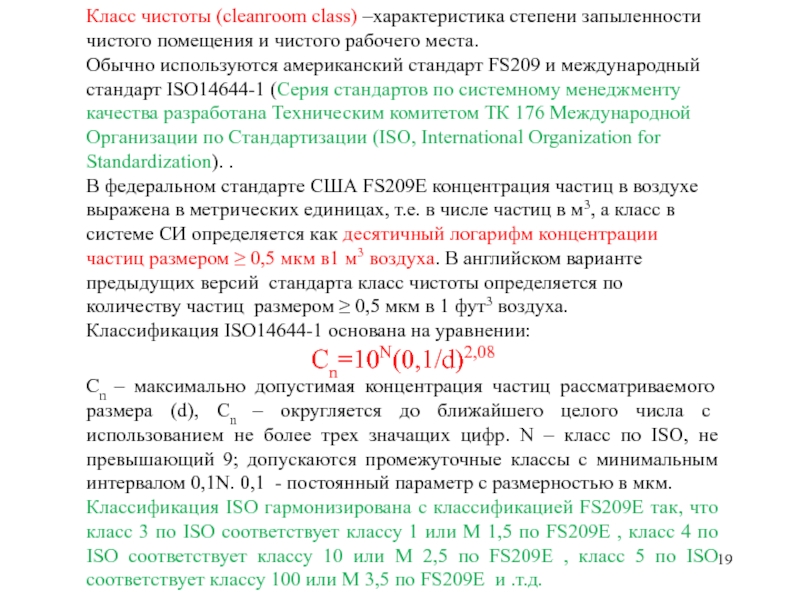 Класс чистоты (cleanroom class) –характеристика степени запыленности чистого помещения и чистого рабочего места.
Обычно используются американский стандарт FS209 и международный стандарт ISO14644-1 (Серия стандартов по системному менеджменту качества разработана Техническим комитетом ТК 176 Международной Организации по Стандартизации (ISO, International Organization for Standardization). .
В федеральном стандарте США FS209E концентрация частиц в воздухе выражена в метрических единицах, т.е. в числе частиц в м$^3$, а класс в системе СИ определяется как десятичный логарифм концентрации частиц размером ≥ 0,5 мкм в1 м$^3$ воздуха. В английском варианте предыдущих версий стандарта класс чистоты определяется по количеству частиц размером ≥ 0,5 мкм в 1 фут$^3$ воздуха.
Классификация ISO14644-1 основана на уравнении:
$C_n=10^N(0,1/d)^{2,08}$
$C_n$ – максимально допустимая концентрация частиц рассматриваемого размера (d), $C_n$ – округляется до ближайшего целого числа с использованием не более трех значащих цифр. N – класс по ISO, не превышающий 9; допускаются промежуточные классы с минимальным интервалом 0,1N. 0,1 - постоянный параметр с размерностью в мкм.
Классификация ISO гармонизирована с классификацией FS209E так, что класс 3 по ISO соответствует классу 1 или М 1,5 по FS209E , класс 4 по ISO соответствует классу 10 или М 2,5 по FS209E , класс 5 по ISO соответствует классу 100 или М 3,5 по FS209E и .т.д.
19